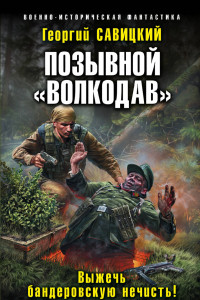 ВОЕННО-ИСТОРИЧЕСКАЯ ФАНТАСТИКА

Георгий САВИЦКИЙ

ПОЗЫВНОЙ «ВОЛКОДАВ»

Выжечь бандеровскую нечисть!